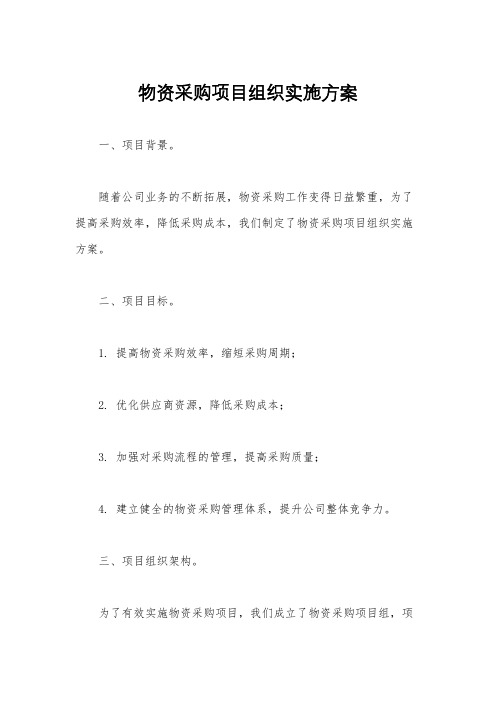 物资采购项目组织实施方案

一、项目背景。

随着公司业务的不断拓展，物资采购工作变得日益繁重，为了提高采购效率，降低采购成本，我们制定了物资采购项目组织实施方案。

二、项目目标。

1. 提高物资采购效率，缩短采购周期；

2. 优化供应商资源，降低采购成本；

3. 加强对采购流程的管理，提高采购质量；

4. 建立健全的物资采购管理体系，提升公司整体竞争力。

三、项目组织架构。

为了有效实施物资采购项目，我们成立了物资采购项目组，项